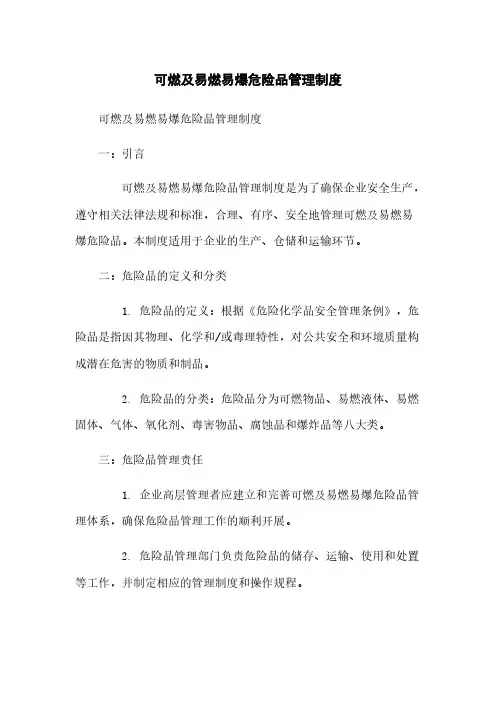 可燃及易燃易爆危险品管理制度

可燃及易燃易爆危险品管理制度

一：引言

可燃及易燃易爆危险品管理制度是为了确保企业安全生产，遵守相关法律法规和标准，合理、有序、安全地管理可燃及易燃易爆危险品。本制度适用于企业的生产、仓储和运输环节。

二：危险品的定义和分类

1. 危险品的定义：根据《危险化学品安全管理条例》，危险品是指因其物理、化学和/或毒理特性，对公共安全和环境质量构成潜在危害的物质和制品。

2. 危险品的分类：危险品分为可燃物品、易燃液体、易燃固体、气体、氧化剂、毒害物品、腐蚀品和爆炸品等八大类。

三：危险品管理责任

1. 企业高层管理者应建立和完善可燃及易燃易爆危险品管理体系，确保危险品管理工作的顺利开展。

2. 危险品管理部门负责危险品的储存、运输、使用和处置等工作，并制定相应的管理制度和操作规程。